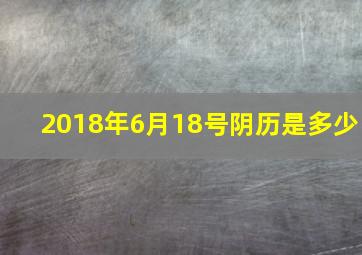 2018年6月18号阴历是多少